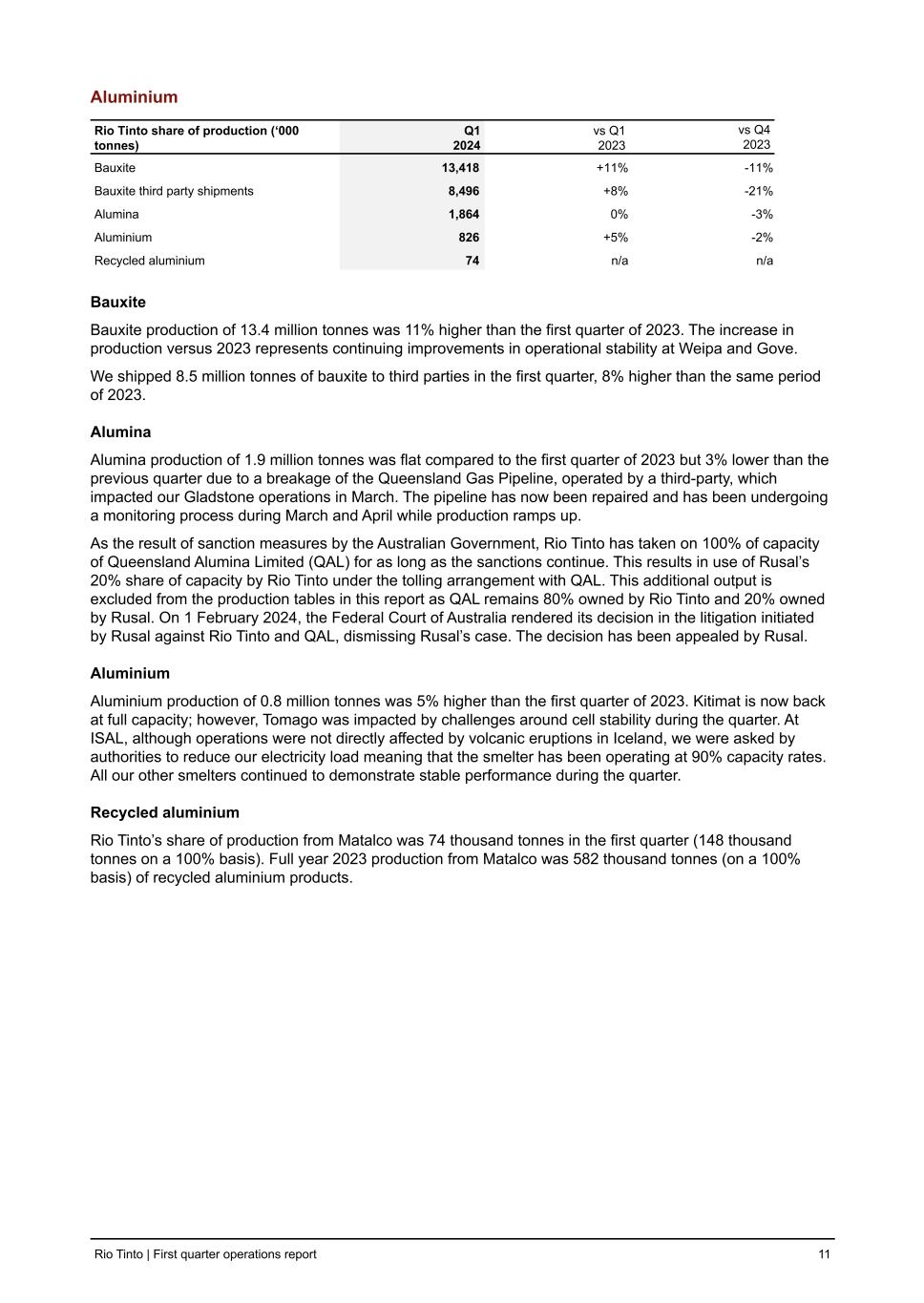 Aluminium

| Rio Tinto share of production ('000 tonnes) | Q1 2024 | vs Q1 2023 | vs Q4 2023 |
|---|---|---|---|
| Bauxite | 13,418 | +11% | -11% |
| Bauxite third party shipments | 8,496 | +8% | -21% |
| Alumina | 1,864 | 0% | -3% |
| Aluminium | 826 | +5% | -2% |
| Recycled aluminium | 74 | n/a | n/a |

Bauxite

Bauxite production of 13.4 million tonnes was 11% higher than the first quarter of 2023. The increase in production versus 2023 represents continuing improvements in operational stability at Weipa and Gove.

We shipped 8.5 million tonnes of bauxite to third parties in the first quarter, 8% higher than the same period of 2023.

Alumina

Alumina production of 1.9 million tonnes was flat compared to the first quarter of 2023 but 3% lower than the previous quarter due to a breakage of the Queensland Gas Pipeline, operated by a third-party, which impacted our Gladstone operations in March. The pipeline has now been repaired and has been undergoing a monitoring process during March and April while production ramps up.

As the result of sanction measures by the Australian Government, Rio Tinto has taken on 100% of capacity of Queensland Alumina Limited (QAL) for as long as the sanctions continue. This results in use of Rusal's 20% share of capacity by Rio Tinto under the tolling arrangement with QAL. This additional output is excluded from the production tables in this report as QAL remains 80% owned by Rio Tinto and 20% owned by Rusal. On 1 February 2024, the Federal Court of Australia rendered its decision in the litigation initiated by Rusal against Rio Tinto and QAL, dismissing Rusal's case. The decision has been appealed by Rusal.

Aluminium

Aluminium production of 0.8 million tonnes was 5% higher than the first quarter of 2023. Kitimat is now back at full capacity; however, Tomago was impacted by challenges around cell stability during the quarter. At ISAL, although operations were not directly affected by volcanic eruptions in Iceland, we were asked by authorities to reduce our electricity load meaning that the smelter has been operating at 90% capacity rates. All our other smelters continued to demonstrate stable performance during the quarter.

Recycled aluminium

Rio Tinto's share of production from Matalco was 74 thousand tonnes in the first quarter (148 thousand tonnes on a 100% basis). Full year 2023 production from Matalco was 582 thousand tonnes (on a 100% basis) of recycled aluminium products.

Rio Tinto | First quarter operations report 11